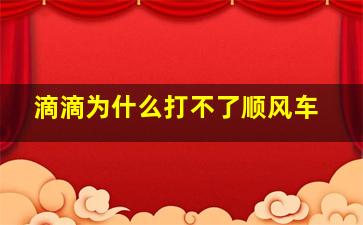 滴滴为什么打不了顺风车